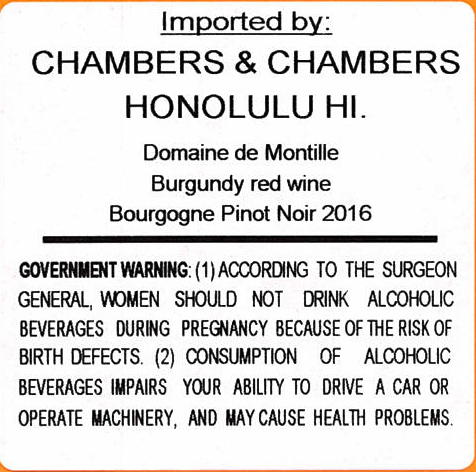 Imported by:

CHAMBERS & CHAMBERS
HONOLULU HI.

Domaine de Montille
Burgundy red wine
Bourgogne Pinot Noir 2016

GOVERNMENT WARNING: (1) ACCORDING TO THE SURGEON GENERAL, WOMEN SHOULD NOT DRINK ALCOHOLIC BEVERAGES DURING PREGNANCY BECAUSE OF THE RISK OF BIRTH DEFECTS. (2) CONSUMPTION OF ALCOHOLIC BEVERAGES IMPAIRS YOUR ABILITY TO DRIVE A CAR OR OPERATE MACHINERY, AND MAY CAUSE HEALTH PROBLEMS.